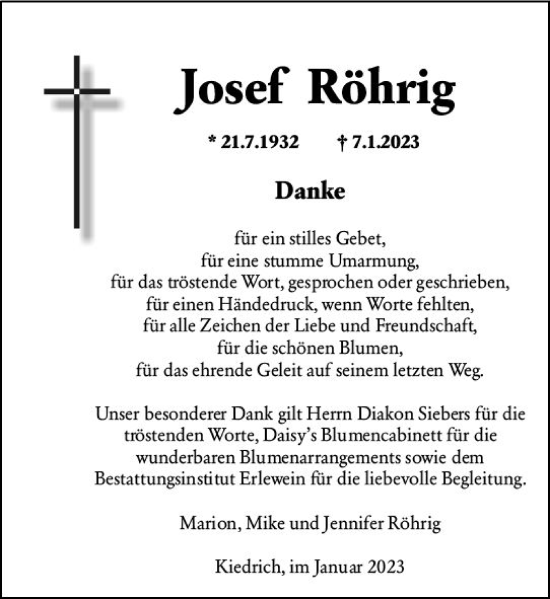 Josef Röhrig

* 21.7.1932 † 7.1.2023

Danke

für ein stilles Gebet,
für eine stumme Umarmung,
für das tröstende Wort, gesprochen oder geschrieben,
für einen Händedruck, wenn Worte fehlten,
für alle Zeichen der Liebe und Freundschaft,
für die schönen Blumen,
für das ehrende Geleit auf seinem letzten Weg.

Unser besonderer Dank gilt Herrn Diakon Siebers für die tröstenden Worte, Daisy’s Blumencabinett für die wunderbaren Blumenarrangements sowie dem Bestattungsinstitut Erlewein für die liebevolle Begleitung.

Marion, Mike und Jennifer Röhrig

Kiedrich, im Januar 2023